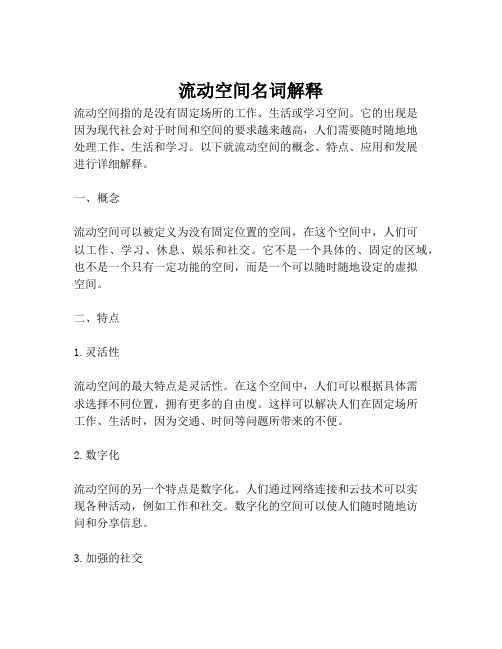 流动空间名词解释

流动空间指的是没有固定场所的工作、生活或学习空间。它的出现是因为现代社会对于时间和空间的要求越来越高，人们需要随时随地地处理工作、生活和学习。以下就流动空间的概念、特点、应用和发展进行详细解释。

一、概念

流动空间可以被定义为没有固定位置的空间，在这个空间中，人们可以工作、学习、休息、娱乐和社交。它不是一个具体的、固定的区域，也不是一个只有一定功能的空间，而是一个可以随时随地设定的虚拟空间。

二、特点

1. 灵活性

流动空间的最大特点是灵活性。在这个空间中，人们可以根据具体需求选择不同位置，拥有更多的自由度。这样可以解决人们在固定场所工作、生活时，因为交通、时间等问题所带来的不便。

2. 数字化

流动空间的另一个特点是数字化。人们通过网络连接和云技术可以实现各种活动，例如工作和社交。数字化的空间可以使人们随时随地访问和分享信息。

3. 加强的社交